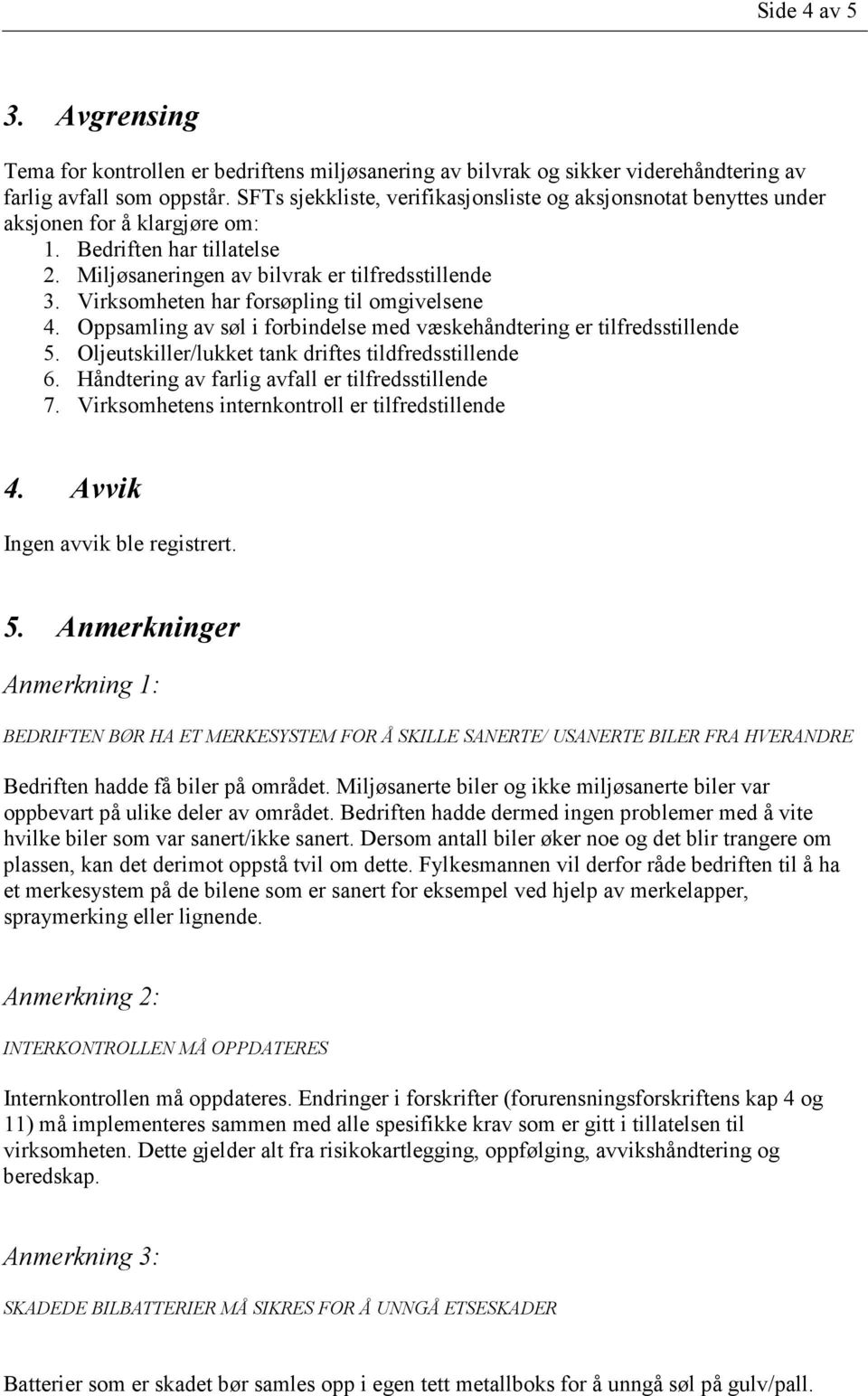 Side 4 av 5

3. Avgrensing

Tema for kontrollen er bedriftens miljøsanering av bilvrak og sikker viderehåndtering av farlig avfall som oppstår. SFTs sjekkliste, verifikasjonsliste og aksjonsnotat benyttes under aksjonen for å klargjøre om:
1. Bedriften har tillatelse
2. Miljøsaneringen av bilvrak er tilfredsstillende
3. Virksomheten har forsøpling til omgivelsene
4. Oppsamling av søl i forbindelse med væskehåndtering er tilfredsstillende
5. Oljeutskiller/lukket tank driftes tildfredsstillende
6. Håndtering av farlig avfall er tilfredsstillende
7. Virksomhetens internkontroll er tilfredstillende

4. Avvik

Ingen avvik ble registrert.

5. Anmerkninger

Anmerkning 1:

BEDRIFTEN BØR HA ET MERKESYSTEM FOR Å SKILLE SANERTE/ USANERTE BILER FRA HVERANDRE

Bedriften hadde få biler på området. Miljøsanerte biler og ikke miljøsanerte biler var oppbevart på ulike deler av området. Bedriften hadde dermed ingen problemer med å vite hvilke biler som var sanert/ikke sanert. Dersom antall biler øker noe og det blir trangere om plassen, kan det derimot oppstå tvil om dette. Fylkesmannen vil derfor råde bedriften til å ha et merkesystem på de bilene som er sanert for eksempel ved hjelp av merkelapper, spraymerking eller lignende.

Anmerkning 2:

INTERKONTROLLEN MÅ OPPDATERES

Internkontrollen må oppdateres. Endringer i forskrifter (forurensningsforskriftens kap 4 og 11) må implementeres sammen med alle spesifikke krav som er gitt i tillatelsen til virksomheten. Dette gjelder alt fra risikokartlegging, oppfølging, avvikshåndtering og beredskap.

Anmerkning 3:

SKADEDE BILBATTERIER MÅ SIKRES FOR Å UNNGÅ ETSESKADER

Batterier som er skadet bør samles opp i egen tett metallboks for å unngå søl på gulv/pall.